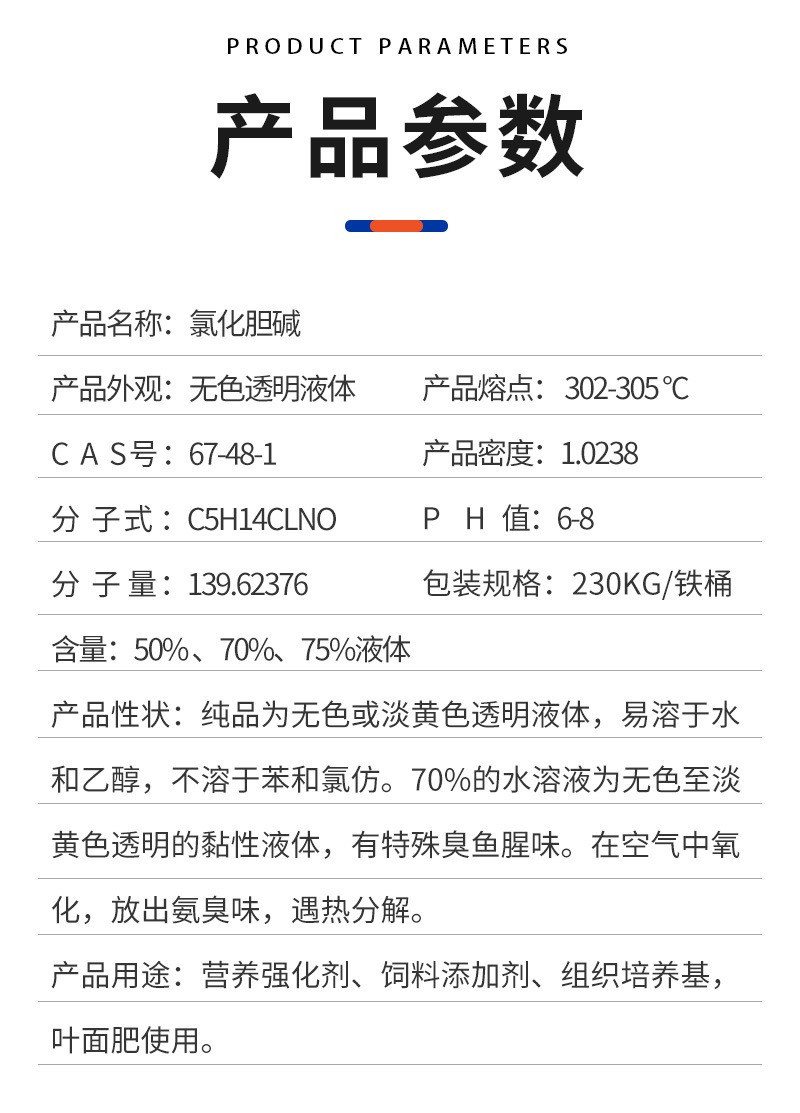 PRODUCT PARAMETERS

产品参数

产品名称：氯化胆碱

产品外观：无色透明液体

产品熔点：302-305℃

C A S号：67-48-1

产品密度：1.0238

分 子式：C5H14CLNO

P H 值：6-8

分 子 量：139.62376

包装规格：230KG/铁桶

含量：50%、70%、75%液体

产品性状：纯品为无色或淡黄色透明液体，易溶于水和乙醇，不溶于苯和氯仿。70%的水溶液为无色至淡黄色透明的黏性液体，有特殊臭鱼腥味。在空气中氧化，放出氨臭味，遇热分解。

产品用途：营养强化剂、饲料添加剂、组织培养基，叶面肥使用。